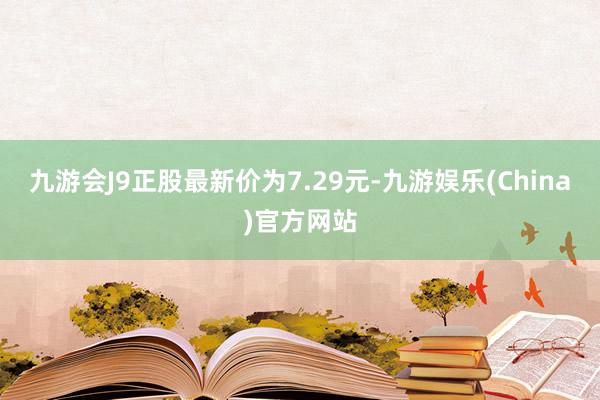 九游会J9正股最新价为7.29元-九游娱乐(China)官方网站